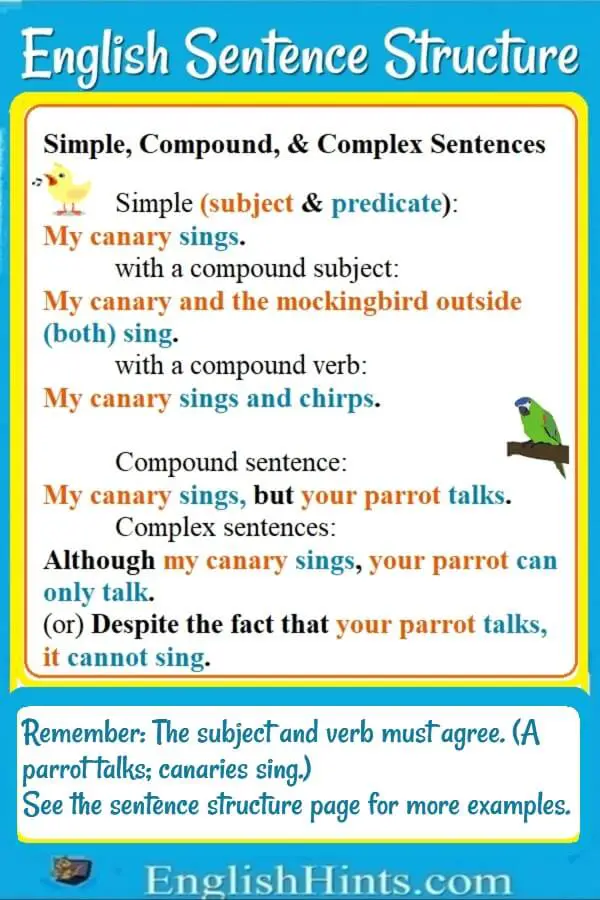 English Sentence Structure

Simple, Compound, & Complex Sentences

Simple (subject & predicate):
My canary sings.
with a compound subject:
My canary and the mockingbird outside (both) sing.
with a compound verb:
My canary sings and chirps.

Compound sentence:
My canary sings, but your parrot talks.
Complex sentences:
Although my canary sings, your parrot can only talk.
(or) Despite the fact that your parrot talks, it cannot sing.

Remember: The subject and verb must agree. (A parrot talks; canaries sing.)
See the sentence structure page for more examples.

EnglishHints.com